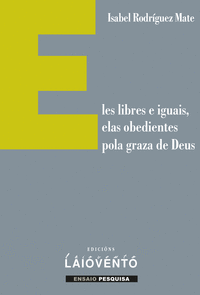 Isabel Rodríguez Mate

E

les libres e iguais, elas obedientes pola graza de Deus

EDICIÓNS
LAIOVENTO
ENSAIO PESQUISA